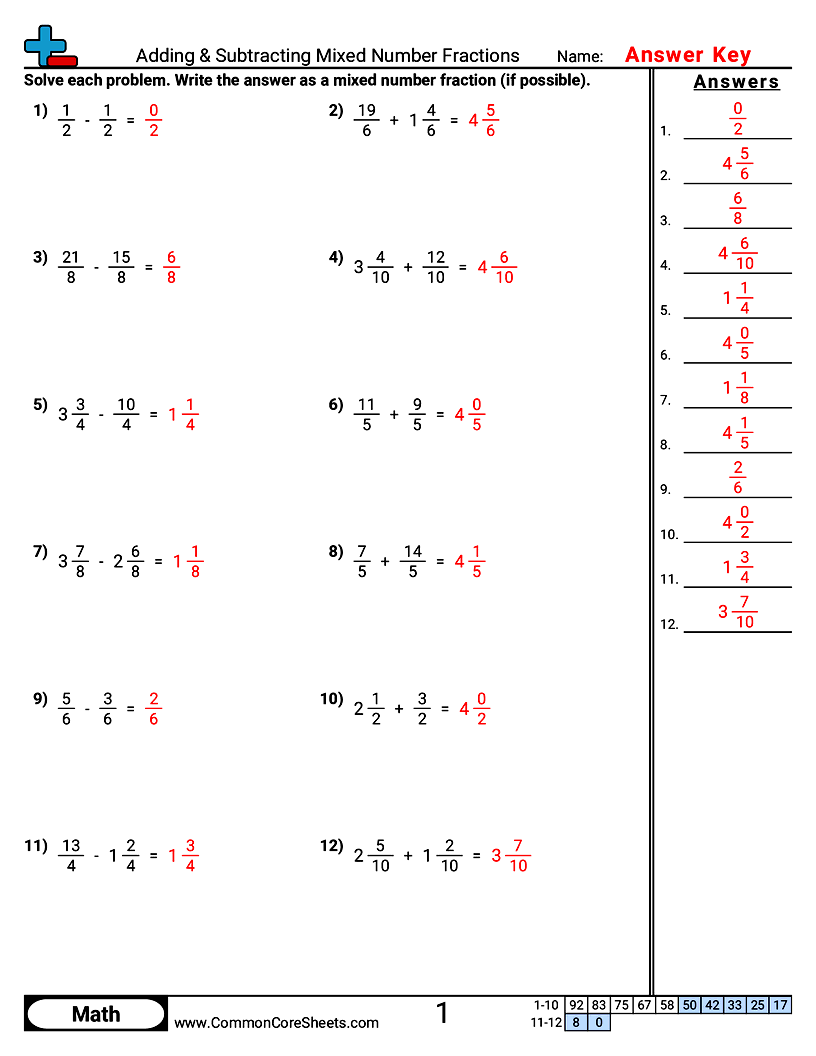 Adding & Subtracting Mixed Number Fractions Name: Answer Key

Solve each problem. Write the answer as a mixed number fraction (if possible).

1) $\frac{1}{2} - \frac{1}{2} = \frac{0}{2}$

2) $\frac{19}{6} + 1\frac{4}{6} = 4\frac{5}{6}$

3) $\frac{21}{8} - \frac{15}{8} = \frac{6}{8}$

4) $3\frac{4}{10} + \frac{12}{10} = 4\frac{6}{10}$

5) $3\frac{3}{4} - \frac{10}{4} = 1\frac{1}{4}$

6) $\frac{11}{5} + \frac{9}{5} = 4\frac{0}{5}$

7) $3\frac{7}{8} - 2\frac{6}{8} = 1\frac{1}{8}$

8) $\frac{7}{5} + \frac{14}{5} = 4\frac{1}{5}$

9) $\frac{5}{6} - \frac{3}{6} = \frac{2}{6}$

10) $2\frac{1}{2} + \frac{3}{2} = 4\frac{0}{2}$

11) $\frac{13}{4} - 1\frac{2}{4} = 1\frac{3}{4}$

12) $2\frac{5}{10} + 1\frac{2}{10} = 3\frac{7}{10}$

Answers

1. $\frac{0}{2}$
2. $4\frac{5}{6}$
3. $\frac{6}{8}$
4. $4\frac{6}{10}$
5. $1\frac{1}{4}$
6. $4\frac{0}{5}$
7. $1\frac{1}{8}$
8. $4\frac{1}{5}$
9. $\frac{2}{6}$
10. $4\frac{0}{2}$
11. $1\frac{3}{4}$
12. $3\frac{7}{10}$

Math www.CommonCoreSheets.com 1

| 1-10 | 92 | 83 | 75 | 67 | 58 | 50 | 42 | 33 | 25 | 17 |
|---|---|---|---|---|---|---|---|---|---|---|
| 11-12 | 8 | 0 | | | | | | | | |